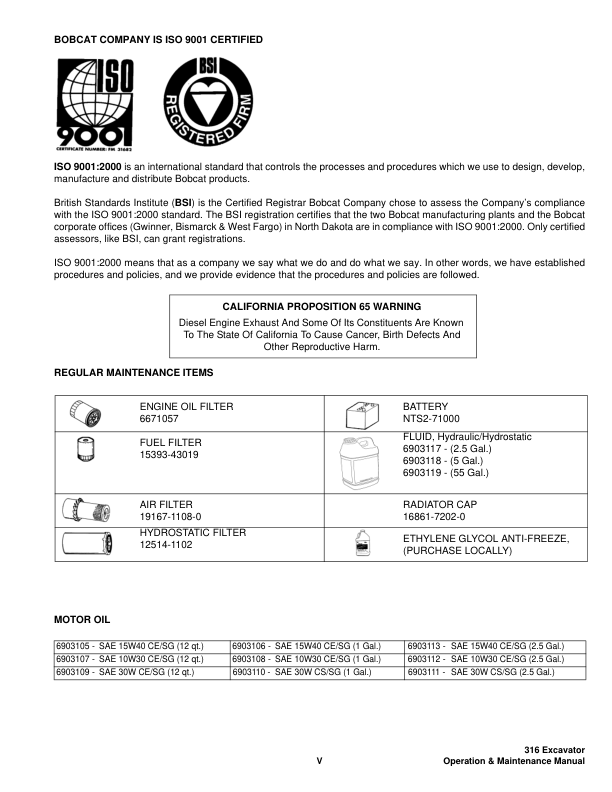 BOBCAT COMPANY IS ISO 9001 CERTIFIED

ISO 9001
CERTIFICATE NUMBER: FM 31682

BSI
REGISTERED FIRM

ISO 9001:2000 is an international standard that controls the processes and procedures which we use to design, develop, manufacture and distribute Bobcat products.

British Standards Institute (BSI) is the Certified Registrar Bobcat Company chose to assess the Company's compliance with the ISO 9001:2000 standard. The BSI registration certifies that the two Bobcat manufacturing plants and the Bobcat corporate offices (Gwinner, Bismarck & West Fargo) in North Dakota are in compliance with ISO 9001:2000. Only certified assessors, like BSI, can grant registrations.

ISO 9001:2000 means that as a company we say what we do and do what we say. In other words, we have established procedures and policies, and we provide evidence that the procedures and policies are followed.

CALIFORNIA PROPOSITION 65 WARNING
Diesel Engine Exhaust And Some Of Its Constituents Are Known To The State Of California To Cause Cancer, Birth Defects And Other Reproductive Harm.

REGULAR MAINTENANCE ITEMS

| ENGINE OIL FILTER 6671057 | BATTERY NTS2-71000 |
|---|---|
| FUEL FILTER 15393-43019 | FLUID, Hydraulic/Hydrostatic 6903117 - (2.5 Gal.) 6903118 - (5 Gal.) 6903119 - (55 Gal.) |
| AIR FILTER 19167-1108-0 | RADIATOR CAP 16861-7202-0 |
| HYDROSTATIC FILTER 12514-1102 | ETHYLENE GLYCOL ANTI-FREEZE, (PURCHASE LOCALLY) |

MOTOR OIL

| 6903105 - SAE 15W40 CE/SG (12 qt.) | 6903106 - SAE 15W40 CE/SG (1 Gal.) | 6903113 - SAE 15W40 CE/SG (2.5 Gal.) |
|---|---|---|
| 6903107 - SAE 10W30 CE/SG (12 qt.) | 6903108 - SAE 10W30 CE/SG (1 Gal.) | 6903112 - SAE 10W30 CE/SG (2.5 Gal.) |
| 6903109 - SAE 30W CE/SG (12 qt.) | 6903110 - SAE 30W CS/SG (1 Gal.) | 6903111 - SAE 30W CS/SG (2.5 Gal.) |

V

316 Excavator
Operation & Maintenance Manual